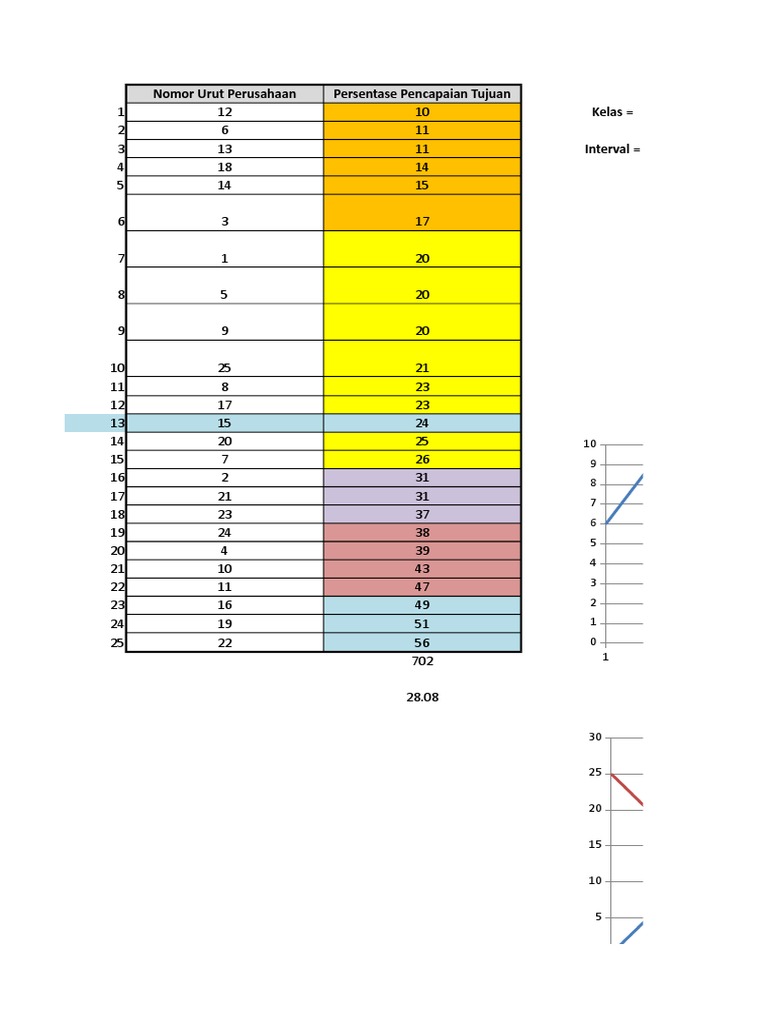 | | Nomor Urut Perusahaan | Persentase Pencapaian Tujuan |
|---|---|---|
| 1 | 12 | 10 |
| 2 | 6 | 11 |
| 3 | 13 | 11 |
| 4 | 18 | 14 |
| 5 | 14 | 15 |
| 6 | 3 | 17 |
| 7 | 1 | 20 |
| 8 | 5 | 20 |
| 9 | 9 | 20 |
| 10 | 25 | 21 |
| 11 | 8 | 23 |
| 12 | 17 | 23 |
| 13 | 15 | 24 |
| 14 | 20 | 25 |
| 15 | 7 | 26 |
| 16 | 2 | 31 |
| 17 | 21 | 31 |
| 18 | 23 | 37 |
| 19 | 24 | 38 |
| 20 | 4 | 39 |
| 21 | 10 | 43 |
| 22 | 11 | 47 |
| 23 | 16 | 49 |
| 24 | 19 | 51 |
| 25 | 22 | 56 |
| | | 702 |

28.08

Kelas =

Interval =

10
9
8
7
6
5
4
3
2
1
0
1

30
25
20
15
10
5